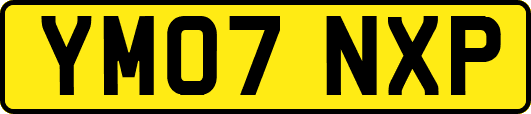 YM07 NXP